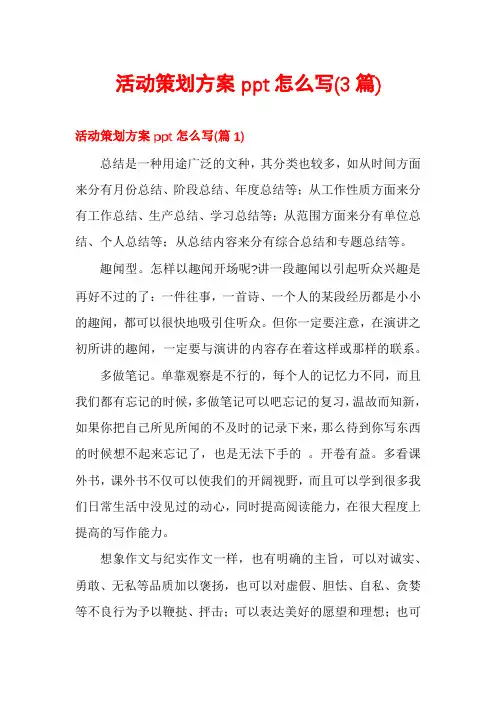 活动策划方案 ppt 怎么写(3 篇)

活动策划方案 ppt 怎么写(篇 1)

总结是一种用途广泛的文种，其分类也较多，如从时间方面来分有月份总结、阶段总结、年度总结等；从工作性质方面来分有工作总结、生产总结、学习总结等；从范围方面来分有单位总结、个人总结等；从总结内容来分有综合总结和专题总结等。

趣闻型。怎样以趣闻开场呢?讲一段趣闻以引起听众兴趣是再好不过的了：一件往事，一首诗、一个人的某段经历都是小小的趣闻，都可以很快地吸引住听众。但你一定要注意，在演讲之初所讲的趣闻，一定要与演讲的内容存在着这样或那样的联系。

多做笔记。单靠观察是不行的，每个人的记忆力不同，而且我们都有忘记的时候，多做笔记可以吧忘记的复习，温故而知新，如果你把自己所见所闻的不及时的记录下来，那么待到你写东西的时候想不起来忘记了，也是无法下手的 。开卷有益。多看课外书，课外书不仅可以使我们的开阔视野，而且可以学到很多我们日常生活中没见过的动心，同时提高阅读能力，在很大程度上提高的写作能力。

想象作文与纪实作文一样，也有明确的主旨，可以对诚实、勇敢、无私等品质加以褒扬，也可以对虚假、胆怯、自私、贪婪等不良行为予以鞭挞、抨击；可以表达美好的愿望和理想；也可